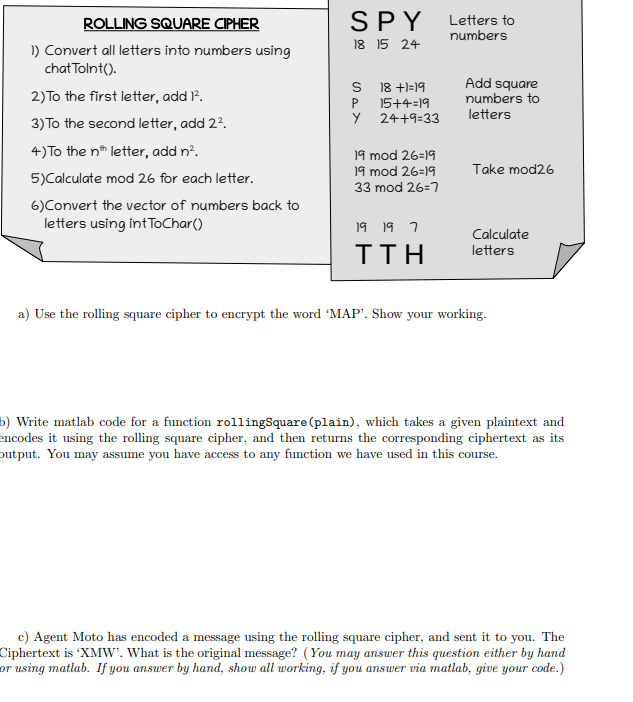 ROLLING SQUARE CIPHER

1) Convert all letters into numbers using chatToInt().

2)To the first letter, add $1^2$.

3)To the second letter, add $2^2$.

4)To the $n^{th}$ letter, add $n^2$.

5)Calculate mod 26 for each letter.

6)Convert the vector of numbers back to letters using intToChar()

S P Y
18 15 24

Letters to numbers

S 18 +1=19
P 15+4=19
Y 24+9=33

Add square numbers to letters

19 mod 26=19
19 mod 26=19
33 mod 26=7

Take mod26

19 19 7
T T H

Calculate letters

a) Use the rolling square cipher to encrypt the word 'MAP'. Show your working.

b) Write matlab code for a function rollingSquare(plain), which takes a given plaintext and encodes it using the rolling square cipher, and then returns the corresponding ciphertext as its output. You may assume you have access to any function we have used in this course.

c) Agent Moto has encoded a message using the rolling square cipher, and sent it to you. The Ciphertext is 'XMW'. What is the original message? (You may answer this question either by hand or using matlab. If you answer by hand, show all working, if you answer via matlab, give your code.)